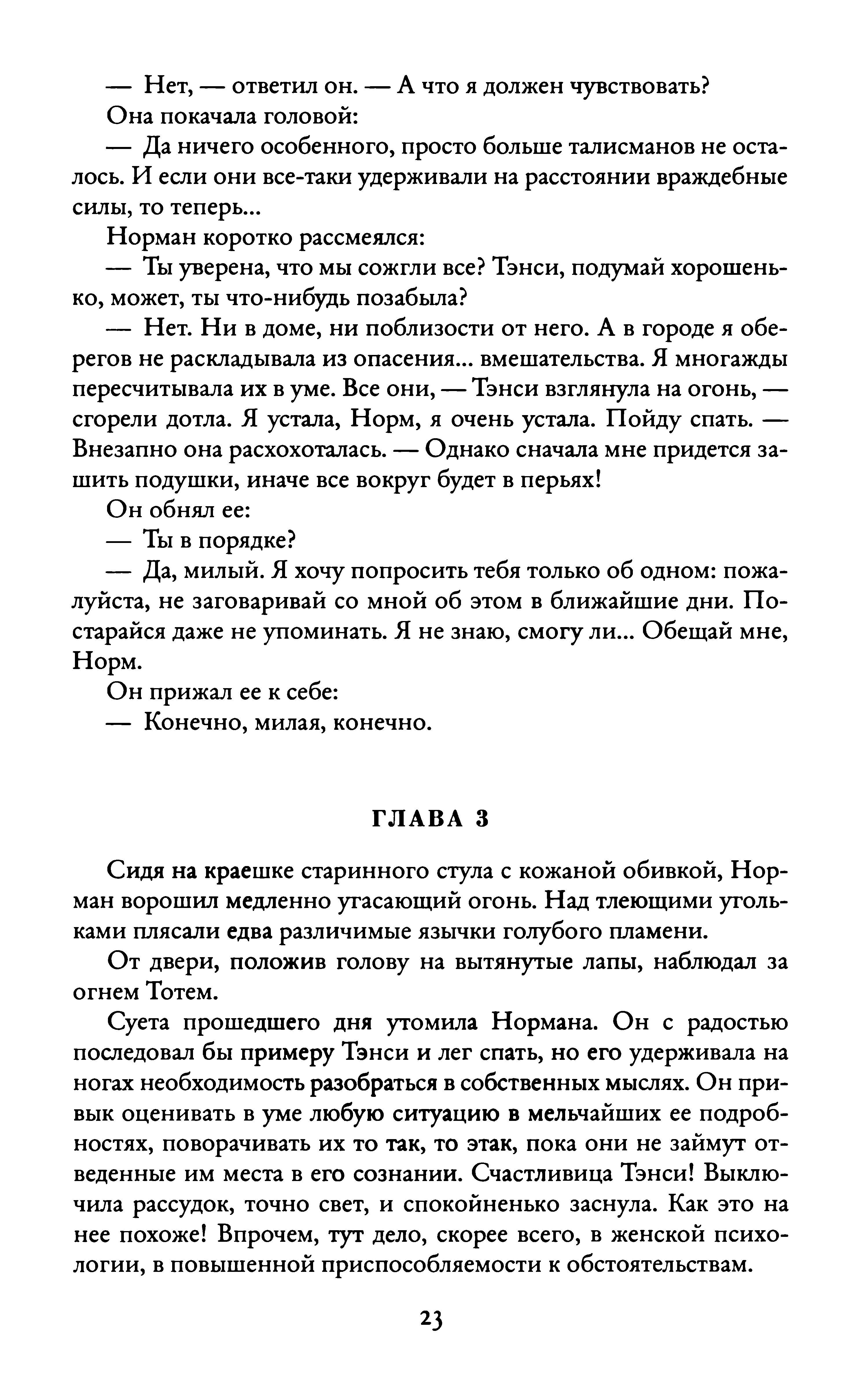 — Нет, — ответил он. — А что я должен чувствовать?

Она покачала головой:

— Да ничего особенного, просто больше талисманов не осталось. И если они все-таки удерживали на расстоянии враждебные силы, то теперь...

Норман коротко рассмеялся:

— Ты уверена, что мы сожгли все? Тэнси, подумай хорошенько, может, ты что-нибудь позабыла?

— Нет. Ни в доме, ни поблизости от него. А в городе я оберегов не раскладывала из опасения... вмешательства. Я многажды пересчитывала их в уме. Все они, — Тэнси взглянула на огонь, — сгорели дотла. Я устала, Норм, я очень устала. Пойду спать. — Внезапно она расхохоталась. — Однако сначала мне придется зашить подушки, иначе все вокруг будет в перьях!

Он обнял ее:

— Ты в порядке?

— Да, милый. Я хочу попросить тебя только об одном: пожалуйста, не заговаривай со мной об этом в ближайшие дни. Постарайся даже не упоминать. Я не знаю, смогу ли... Обещай мне, Норм.

Он прижал ее к себе:

— Конечно, милая, конечно.

ГЛАВА 3

Сидя на краешке старинного стула с кожаной обивкой, Норман ворошил медленно угасающий огонь. Над тлеющими угольками плясали едва различимые язычки голубого пламени.

От двери, положив голову на вытянутые лапы, наблюдал за огнем Тотем.

Суета прошедшего дня утомила Нормана. Он с радостью последовал бы примеру Тэнси и лег спать, но его удерживала на ногах необходимость разобраться в собственных мыслях. Он привык оценивать в уме любую ситуацию в мельчайших ее подробностях, поворачивать их то так, то этак, пока они не займут отведенные им места в его сознании. Счастливица Тэнси! Выключила рассудок, точно свет, и спокойненько заснула. Как это на нее похоже! Впрочем, тут дело, скорее всего, в женской психологии, в повышенной приспособляемости к обстоятельствам.

23